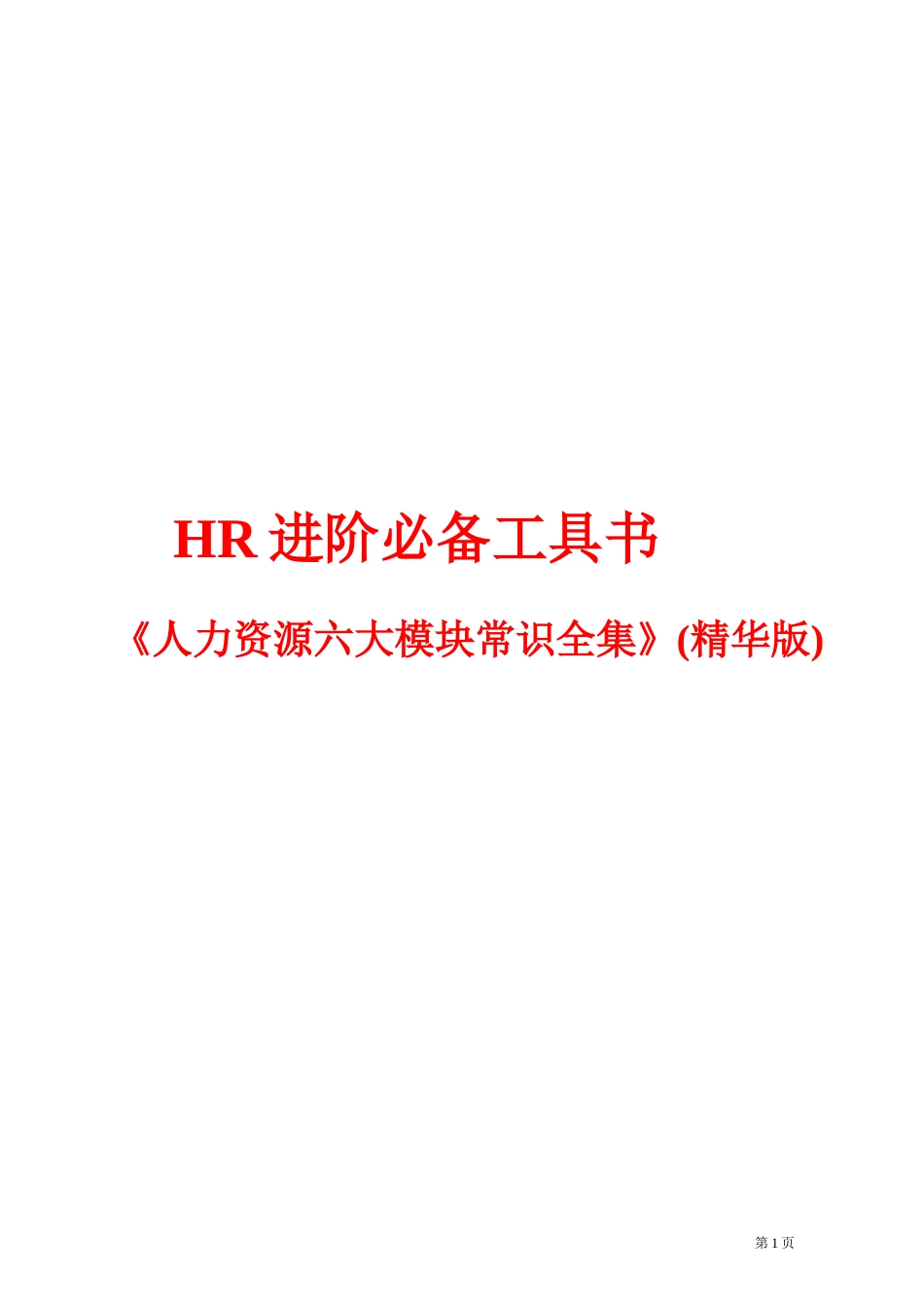 HR 进阶必备工具书

《人力资源六大模块常识全集》(精华版)

第 1 页